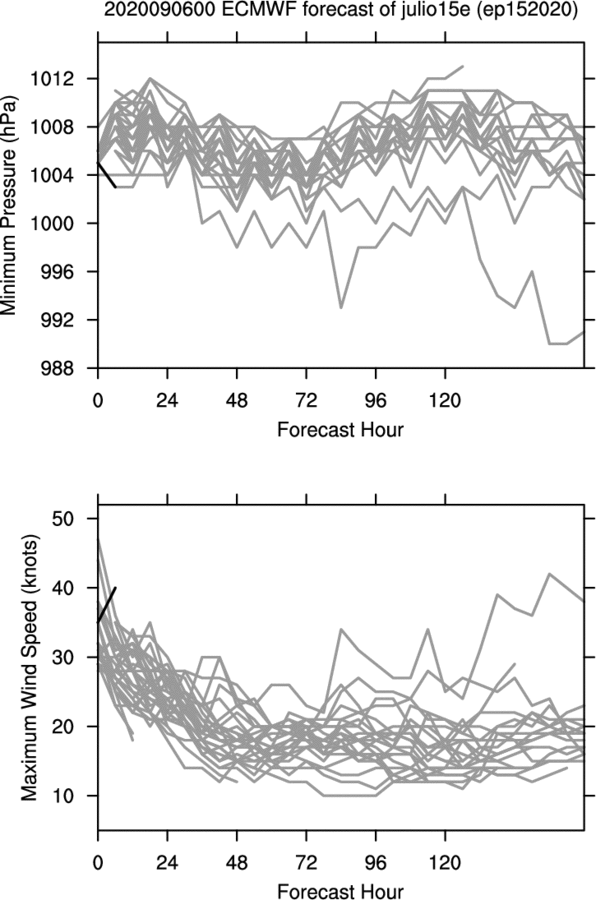 2020090600 ECMWF forecast of julio15e (ep152020)

Minimum Pressure (hPa)

1012
1008
1004
1000
996
992
988

0 24 48 72 96 120

Forecast Hour

Maximum Wind Speed (knots)

50
40
30
20
10

0 24 48 72 96 120

Forecast Hour